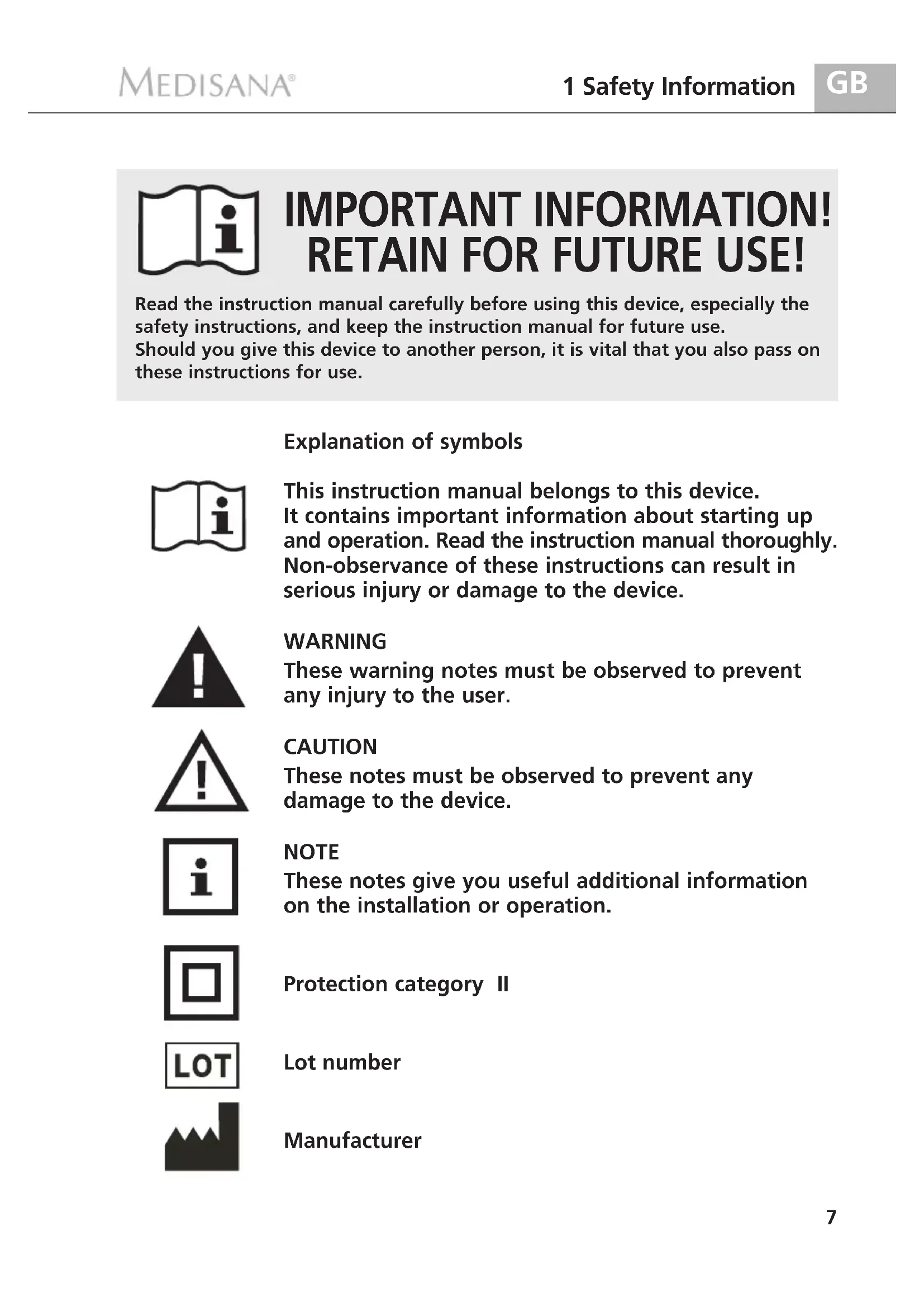 MEDISANA®

1 Safety Information GB

IMPORTANT INFORMATION! RETAIN FOR FUTURE USE!

Read the instruction manual carefully before using this device, especially the safety instructions, and keep the instruction manual for future use.
Should you give this device to another person, it is vital that you also pass on these instructions for use.

Explanation of symbols

This instruction manual belongs to this device.
It contains important information about starting up and operation. Read the instruction manual thoroughly. Non-observance of these instructions can result in serious injury or damage to the device.

WARNING
These warning notes must be observed to prevent any injury to the user.

CAUTION
These notes must be observed to prevent any damage to the device.

NOTE
These notes give you useful additional information on the installation or operation.

Protection category II

LOT

Lot number

Manufacturer

7